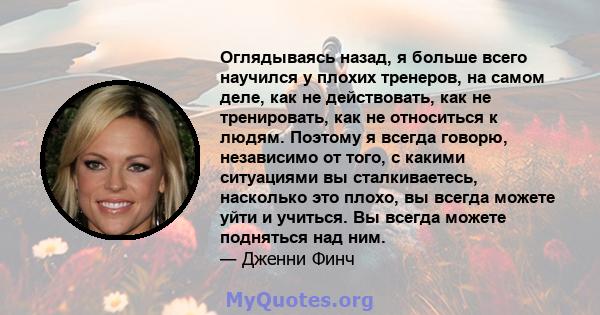 Оглядываясь назад, я больше всего научился у плохих тренеров, на самом деле, как не действовать, как не тренировать, как не относиться к людям. Поэтому я всегда говорю, независимо от того, с какими ситуациями вы сталкиваетесь, насколько это плохо, вы всегда можете уйти и учиться. Вы всегда можете подняться над ним.
— Дженни Финч

MyQuotes.org